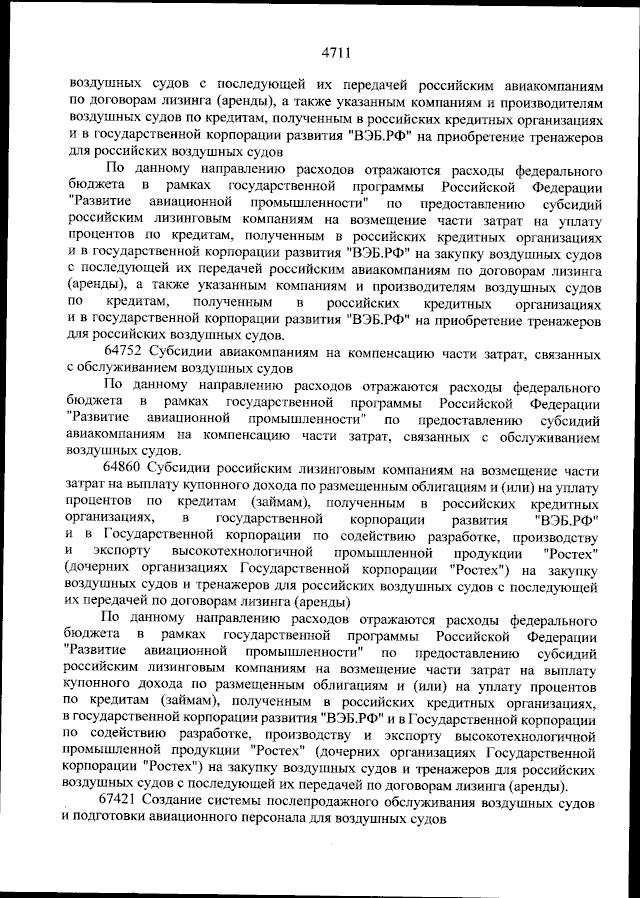 4711

воздушных судов с последующей их передачей российским авиакомпаниям по договорам лизинга (аренды), а также указанным компаниям и производителям воздушных судов по кредитам, полученным в российских кредитных организациях и в государственной корпорации развития "ВЭБ.РФ" на приобретение тренажеров для российских воздушных судов

По данному направлению расходов отражаются расходы федерального бюджета в рамках государственной программы Российской Федерации "Развитие авиационной промышленности" по предоставлению субсидий российским лизинговым компаниям на возмещение части затрат на уплату процентов по кредитам, полученным в российских кредитных организациях и в государственной корпорации развития "ВЭБ.РФ" на закупку воздушных судов с последующей их передачей российским авиакомпаниям по договорам лизинга (аренды), а также указанным компаниям и производителям воздушных судов по кредитам, полученным в российских кредитных организациях и в государственной корпорации развития "ВЭБ.РФ" на приобретение тренажеров для российских воздушных судов.

64752 Субсидии авиакомпаниям на компенсацию части затрат, связанных с обслуживанием воздушных судов

По данному направлению расходов отражаются расходы федерального бюджета в рамках государственной программы Российской Федерации "Развитие авиационной промышленности" по предоставлению субсидий авиакомпаниям на компенсацию части затрат, связанных с обслуживанием воздушных судов.

64860 Субсидии российским лизинговым компаниям на возмещение части затрат на выплату купонного дохода по размещенным облигациям и (или) на уплату процентов по кредитам (займам), полученным в российских кредитных организациях, в государственной корпорации развития "ВЭБ.РФ" и в Государственной корпорации по содействию разработке, производству и экспорту высокотехнологичной промышленной продукции "Ростех" (дочерних организациях Государственной корпорации "Ростех") на закупку воздушных судов и тренажеров для российских воздушных судов с последующей их передачей по договорам лизинга (аренды)

По данному направлению расходов отражаются расходы федерального бюджета в рамках государственной программы Российской Федерации "Развитие авиационной промышленности" по предоставлению субсидий российским лизинговым компаниям на возмещение части затрат на выплату купонного дохода по размещенным облигациям и (или) на уплату процентов по кредитам (займам), полученным в российских кредитных организациях, в государственной корпорации развития "ВЭБ.РФ" и в Государственной корпорации по содействию разработке, производству и экспорту высокотехнологичной промышленной продукции "Ростех" (дочерних организациях Государственной корпорации "Ростех") на закупку воздушных судов и тренажеров для российских воздушных судов с последующей их передачей по договорам лизинга (аренды).

67421 Создание системы послепродажного обслуживания воздушных судов и подготовки авиационного персонала для воздушных судов